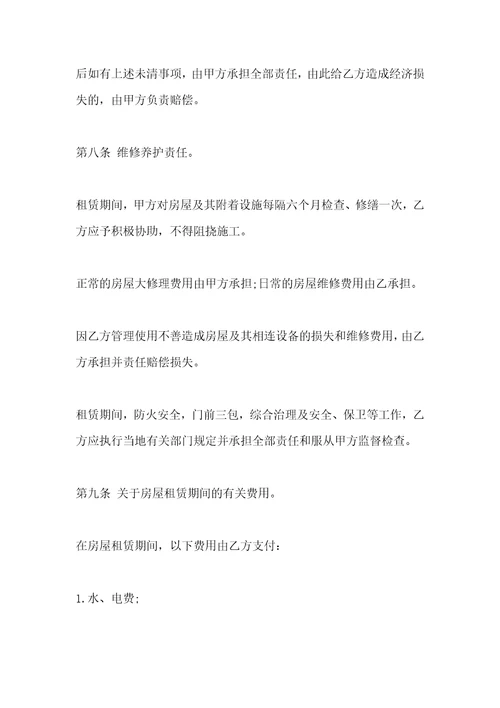 后如有上述未清事项，由甲方承担全部责任，由此给乙方造成经济损失的，由甲方负责赔偿。

第八条 维修养护责任。

租赁期间，甲方对房屋及其附着设施每隔六个月检查、修缮一次，乙方应予积极协助，不得阻挠施工。

正常的房屋大修理费用由甲方承担;日常的房屋维修费用由乙承担。

因乙方管理使用不善造成房屋及其相连设备的损失和维修费用，由乙方承担并责任赔偿损失。

租赁期间，防火安全，门前三包，综合治理及安全、保卫等工作，乙方应执行当地有关部门规定并承担全部责任和服从甲方监督检查。

第九条 关于房屋租赁期间的有关费用。

在房屋租赁期间，以下费用由乙方支付：

1.水、电费;